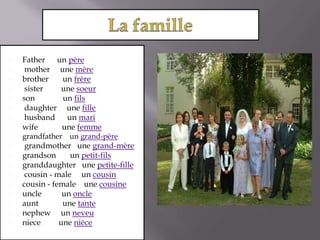 La famille

Father un père
mother une mère
brother un frère
sister une soeur
son un fils
daughter une fille
husband un mari
wife une femme
grandfather un grand-père
grandmother une grand-mère
grandson un petit-fils
granddaughter une petite-fille
cousin - male un cousin
cousin - female une cousine
uncle un oncle
aunt une tante
nephew un neveu
niece une nièce